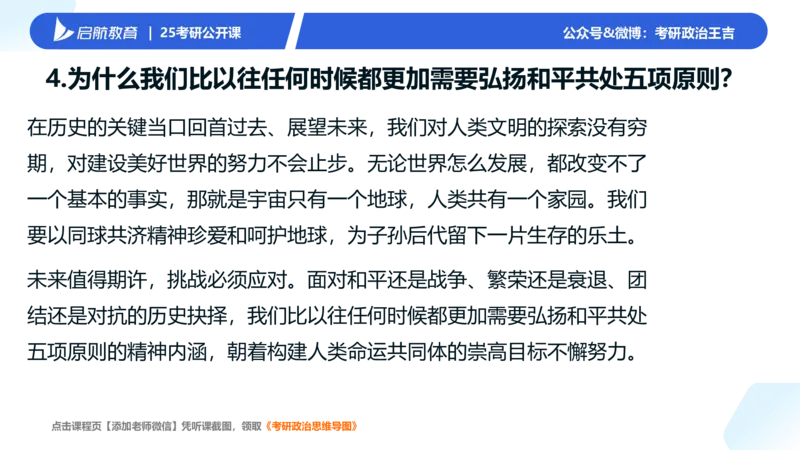 启航教育 | 25考研公开课

公众号&微博：考研政治王吉

4.为什么我们比以往任何时候都更加需要弘扬和平共处五项原则?

在历史的关键当口回首过去、展望未来，我们对人类文明的探索没有穷期，对建设美好世界的努力不会止步。无论世界怎么发展，都改变不了一个基本的事实，那就是宇宙只有一个地球，人类共有一个家园。我们要以同球共济精神珍爱和呵护地球，为子孙后代留下一片生存的乐土。

未来值得期许，挑战必须应对。面对和平还是战争、繁荣还是衰退、团结还是对抗的历史抉择，我们比以往任何时候都更加需要弘扬和平共处五项原则的精神内涵，朝着构建人类命运共同体的崇高目标不懈努力。

点击课程页【添加老师微信】凭听课截图，领取《考研政治思维导图》